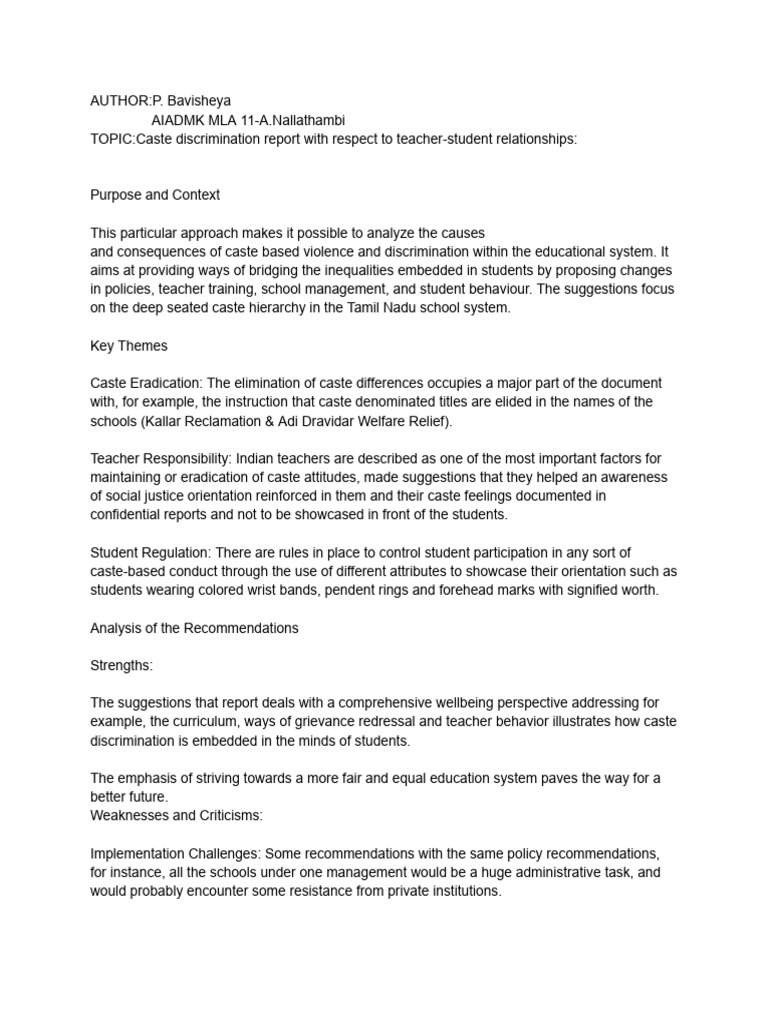 AUTHOR:P. Bavisheya
AIADMK MLA 11-A.Nallathambi
TOPIC:Caste discrimination report with respect to teacher-student relationships:

Purpose and Context

This particular approach makes it possible to analyze the causes and consequences of caste based violence and discrimination within the educational system. It aims at providing ways of bridging the inequalities embedded in students by proposing changes in policies, teacher training, school management, and student behaviour. The suggestions focus on the deep seated caste hierarchy in the Tamil Nadu school system.

Key Themes

Caste Eradication: The elimination of caste differences occupies a major part of the document with, for example, the instruction that caste denominated titles are elided in the names of the schools (Kallar Reclamation & Adi Dravidar Welfare Relief).

Teacher Responsibility: Indian teachers are described as one of the most important factors for maintaining or eradication of caste attitudes, made suggestions that they helped an awareness of social justice orientation reinforced in them and their caste feelings documented in confidential reports and not to be showcased in front of the students.

Student Regulation: There are rules in place to control student participation in any sort of caste-based conduct through the use of different attributes to showcase their orientation such as students wearing colored wrist bands, pendent rings and forehead marks with signified worth.

Analysis of the Recommendations

Strengths:

The suggestions that report deals with a comprehensive wellbeing perspective addressing for example, the curriculum, ways of grievance redressal and teacher behavior illustrates how caste discrimination is embedded in the minds of students.

The emphasis of striving towards a more fair and equal education system paves the way for a better future.
Weaknesses and Criticisms:

Implementation Challenges: Some recommendations with the same policy recommendations, for instance, all the schools under one management would be a huge administrative task, and would probably encounter some resistance from private institutions.